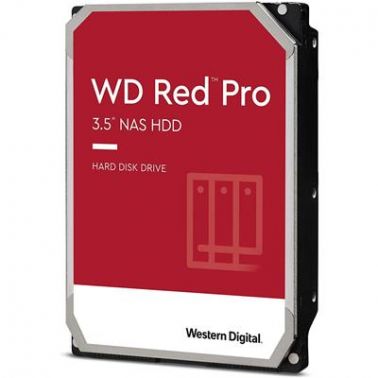 WD Red™ Pro

3.5" NAS HDD

HARD DISK DRIVE

Western Digital.